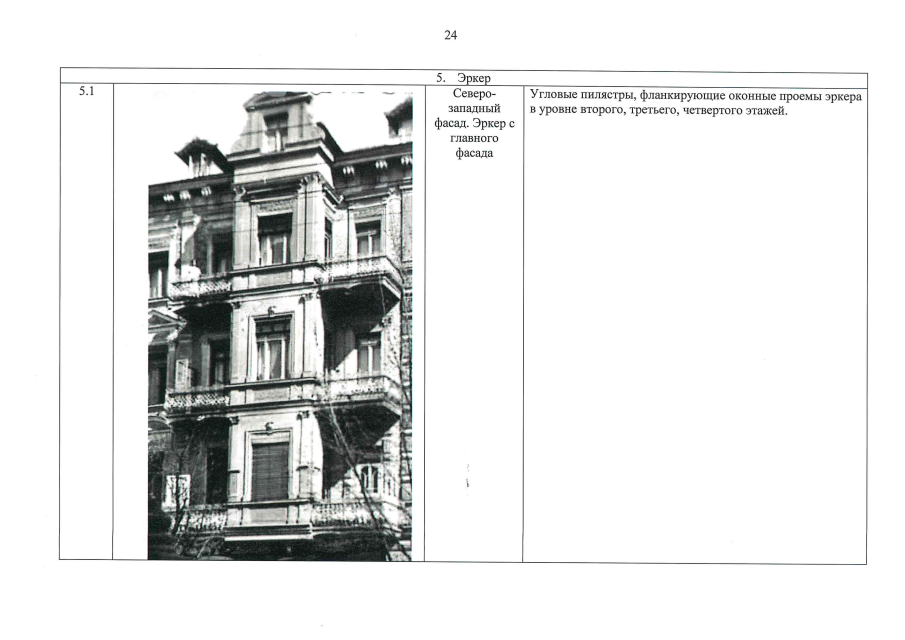 24

| 5. Эркер | | | |
|---|---|---|---|
| 5.1 | | Северо-западный фасад. Эркер с главного фасада | Угловые пилястры, фланкирующие оконные проемы эркера в уровне второго, третьего, четвертого этажей. |